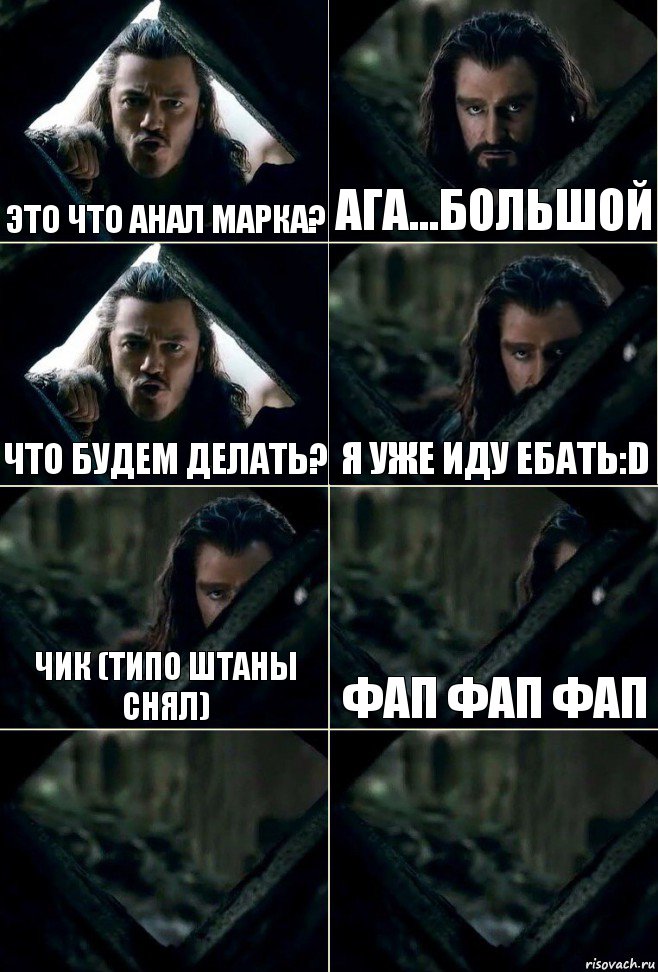 ЭТО ЧТО АНАЛ МАРКА?

АГА...БОЛЬШОЙ

ЧТО БУДЕМ ДЕЛАТЬ?

Я УЖЕ ИДУ ЕБАТЬ:D

ЧИК (ТИПО ШТАНЫ СНЯЛ)

ФАП ФАП ФАП

risovach.ru